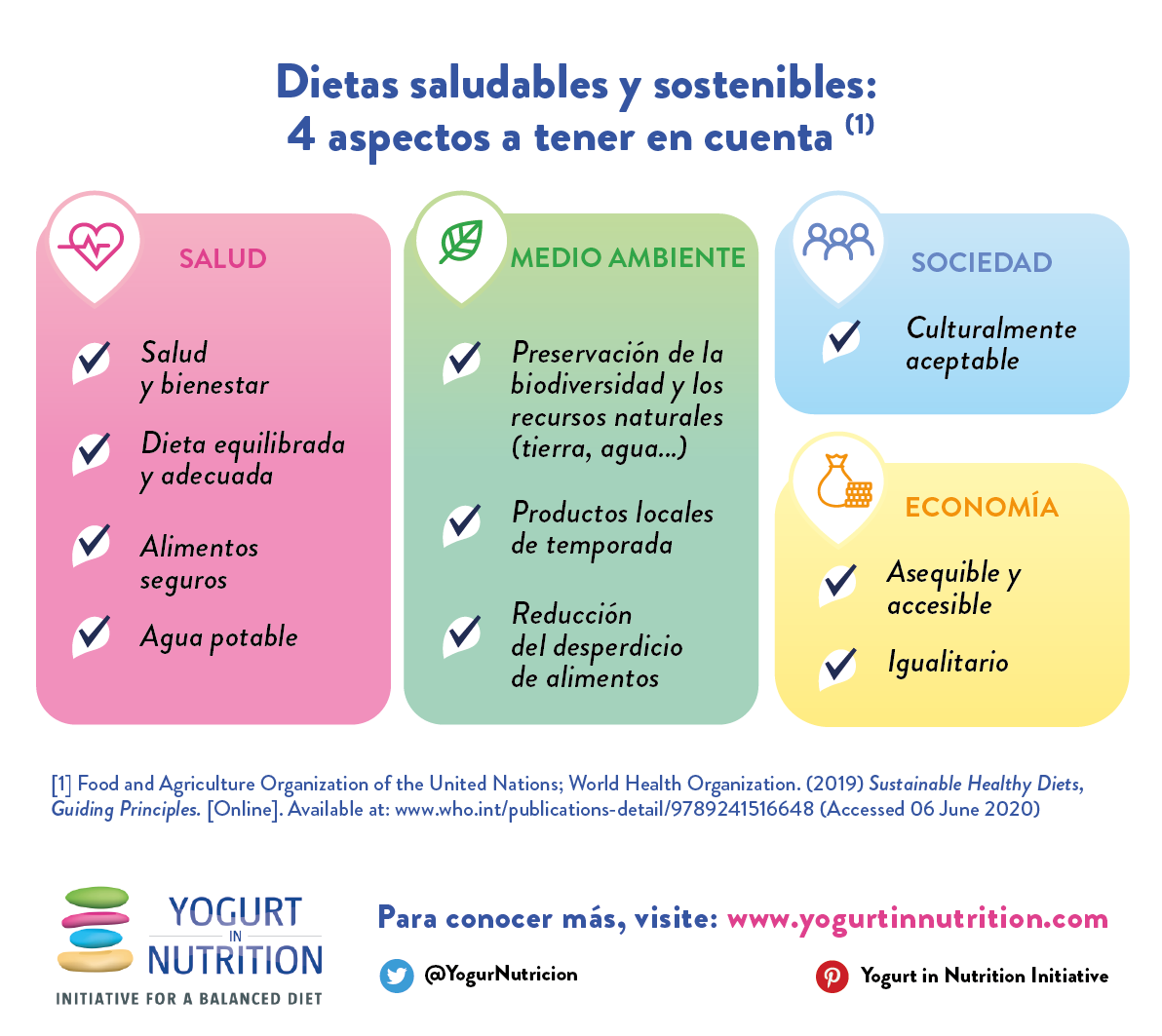 Dietas saludables y sostenibles:
4 aspectos a tener en cuenta $^{(1)}$

SALUD

Salud y bienestar

Dieta equilibrada y adecuada

Alimentos seguros

Agua potable

MEDIO AMBIENTE

Preservación de la biodiversidad y los recursos naturales (tierra, agua...)

Productos locales de temporada

Reducción del desperdicio de alimentos

SOCIEDAD

Culturalmente aceptable

ECONOMÍA

Asequible y accesible

Igualitario

[1] Food and Agriculture Organization of the United Nations; World Health Organization. (2019) Sustainable Healthy Diets, Guiding Principles. [Online]. Available at: www.who.int/publications-detail/9789241516648 (Accessed 06 June 2020)

YOGURT IN NUTRITION
INITIATIVE FOR A BALANCED DIET

Para conocer más, visite: www.yogurtinnutrition.com

@YogurNutricion

Yogurt in Nutrition Initiative